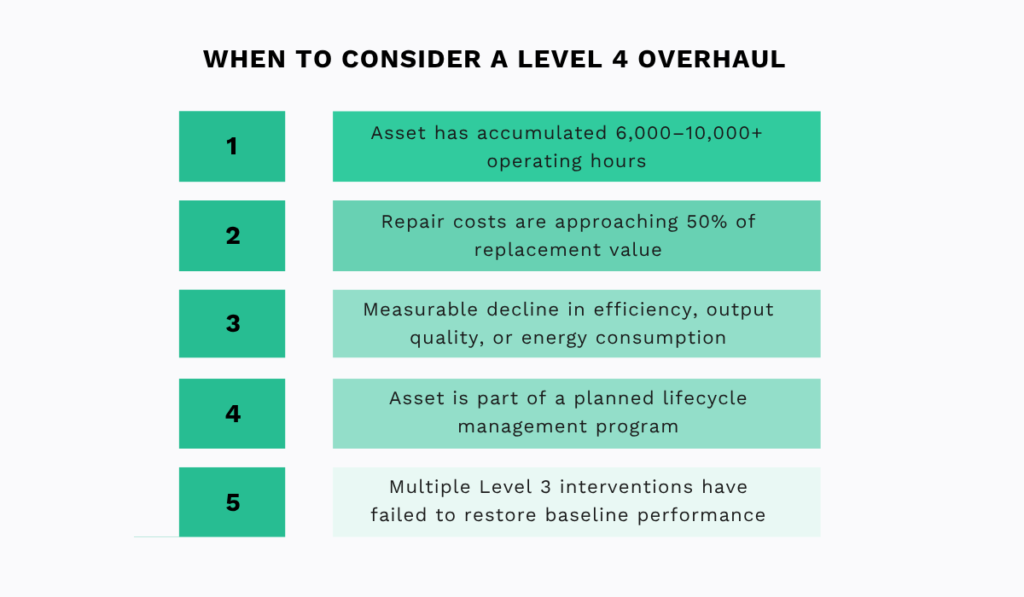 WHEN TO CONSIDER A LEVEL 4 OVERHAUL

1

Asset has accumulated 6,000–10,000+ operating hours

2

Repair costs are approaching 50% of replacement value

3

Measurable decline in efficiency, output quality, or energy consumption

4

Asset is part of a planned lifecycle management program

5

Multiple Level 3 interventions have failed to restore baseline performance